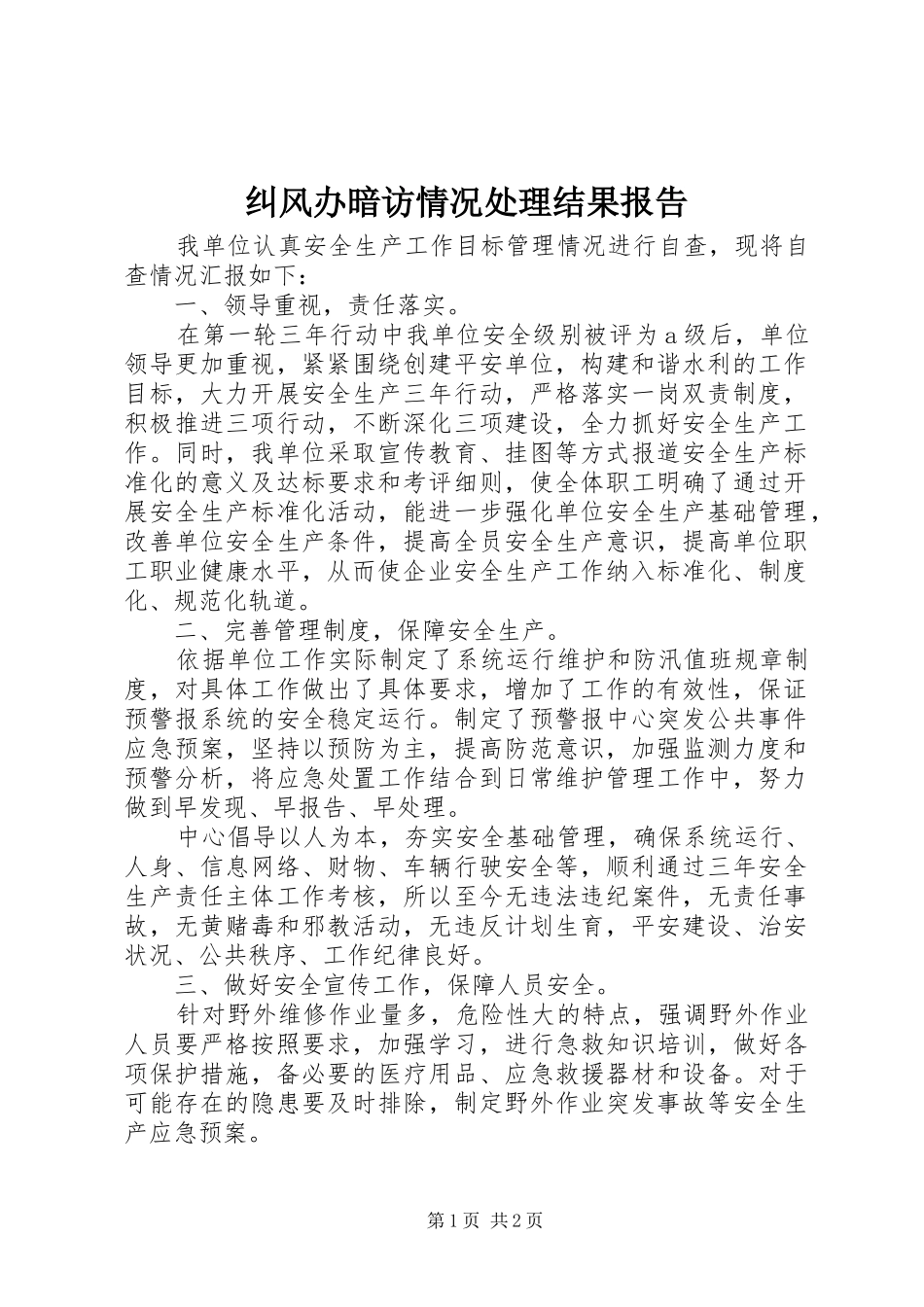 纠风办暗访情况处理结果报告

我单位认真安全生产工作目标管理情况进行自查，现将自查情况汇报如下：

一、领导重视，责任落实。

在第一轮三年行动中我单位安全级别被评为a级后，单位领导更加重视，紧紧围绕创建平安单位，构建和谐水利的工作目标，大力开展安全生产三年行动，严格落实一岗双责制度，积极推进三项行动，不断深化三项建设，全力抓好安全生产工作。同时，我单位采取宣传教育、挂图等方式报道安全生产标准化的意义及达标要求和考评细则，使全体职工明确了通过开展安全生产标准化活动，能进一步强化单位安全生产基础管理，改善单位安全生产条件，提高全员安全生产意识，提高单位职工职业健康水平，从而使企业安全生产工作纳入标准化、制度化、规范化轨道。

二、完善管理制度，保障安全生产。

依据单位工作实际制定了系统运行维护和防汛值班规章制度，对具体工作做出了具体要求，增加了工作的有效性，保证预警报系统的安全稳定运行。制定了预警报中心突发公共事件应急预案，坚持以预防为主，提高防范意识，加强监测力度和预警分析，将应急处置工作结合到日常维护管理工作中，努力做到早发现、早报告、早处理。

中心倡导以人为本，夯实安全基础管理，确保系统运行、人身、信息网络、财物、车辆行驶安全等，顺利通过三年安全生产责任主体工作考核，所以至今无违法违纪案件，无责任事故，无黄赌毒和邪教活动，无违反计划生育，平安建设、治安状况、公共秩序、工作纪律良好。

三、做好安全宣传工作，保障人员安全。

针对野外维修作业量多，危险性大的特点，强调野外作业人员要严格按照要求，加强学习，进行急救知识培训，做好各项保护措施，备必要的医疗用品、应急救援器材和设备。对于可能存在的隐患要及时排除，制定野外作业突发事故等安全生产应急预案。

第1页 共2页